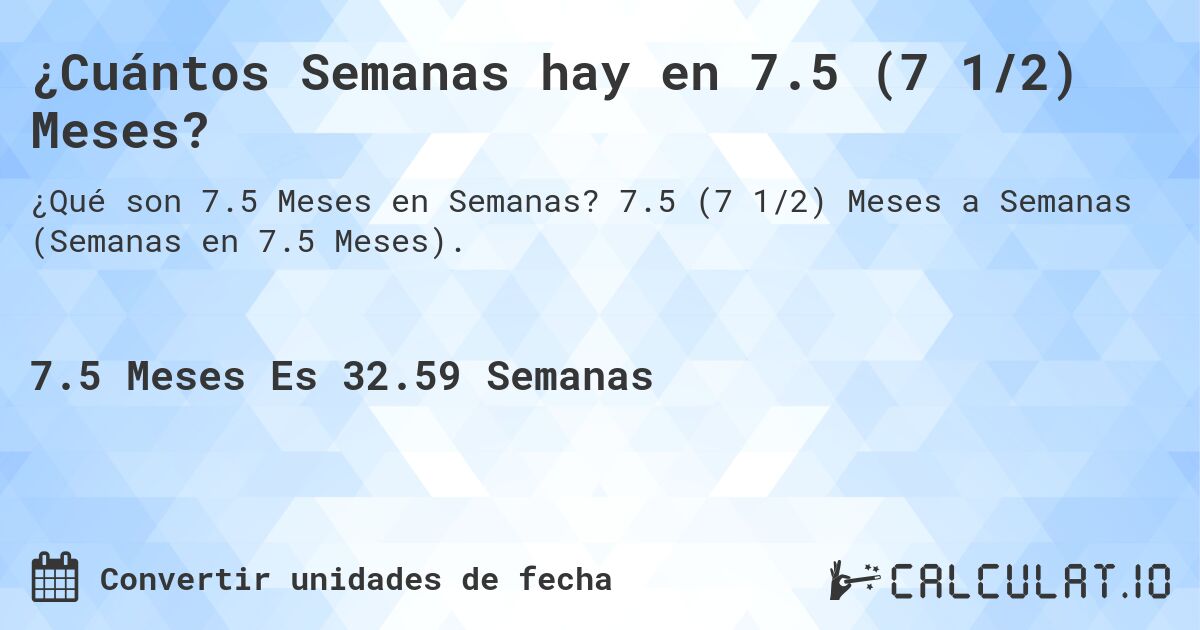 ¿Cuántos Semanas hay en 7.5 (7 1/2) Meses?

¿Qué son 7.5 Meses en Semanas? 7.5 (7 1/2) Meses a Semanas (Semanas en 7.5 Meses).

7.5 Meses Es 32.59 Semanas

Convertir unidades de fecha

CALCULAT.IO